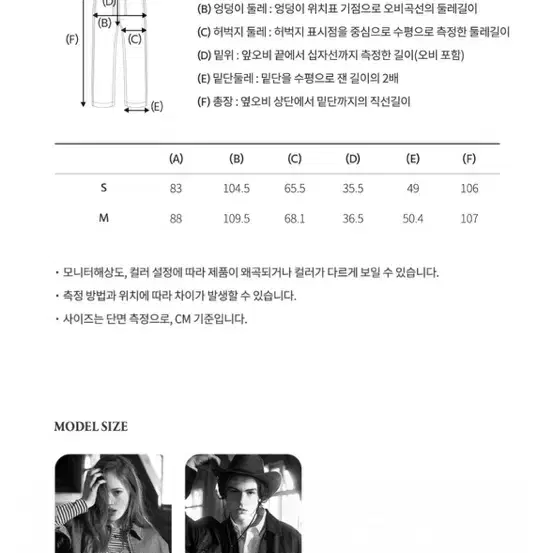 (D)
(B)
(C)
(F)
(E)

(B) 엉덩이 둘레 : 엉덩이 위치표 기점으로 오비곡선의 둘레길이

(C) 허벅지 둘레 : 허벅지 표시점을 중심으로 수평으로 측정한 둘레길이

(D) 밑위 : 앞오비 끝에서 십자선까지 측정한 길이(오비 포함)

(E) 밑단둘레 : 밑단을 수평으로 잰 길이의 2배

(F) 총장 : 옆오비 상단에서 밑단까지의 직선길이

| | (A) | (B) | (C) | (D) | (E) | (F) |
|---|---|---|---|---|---|---|
| S | 83 | 104.5 | 65.5 | 35.5 | 49 | 106 |
| M | 88 | 109.5 | 68.1 | 36.5 | 50.4 | 107 |

· 모니터해상도, 컬러 설정에 따라 제품이 왜곡되거나 컬러가 다르게 보일 수 있습니다.

· 측정 방법과 위치에 따라 차이가 발생할 수 있습니다.

· 사이즈는 단면 측정으로, CM 기준입니다.

MODEL SIZE